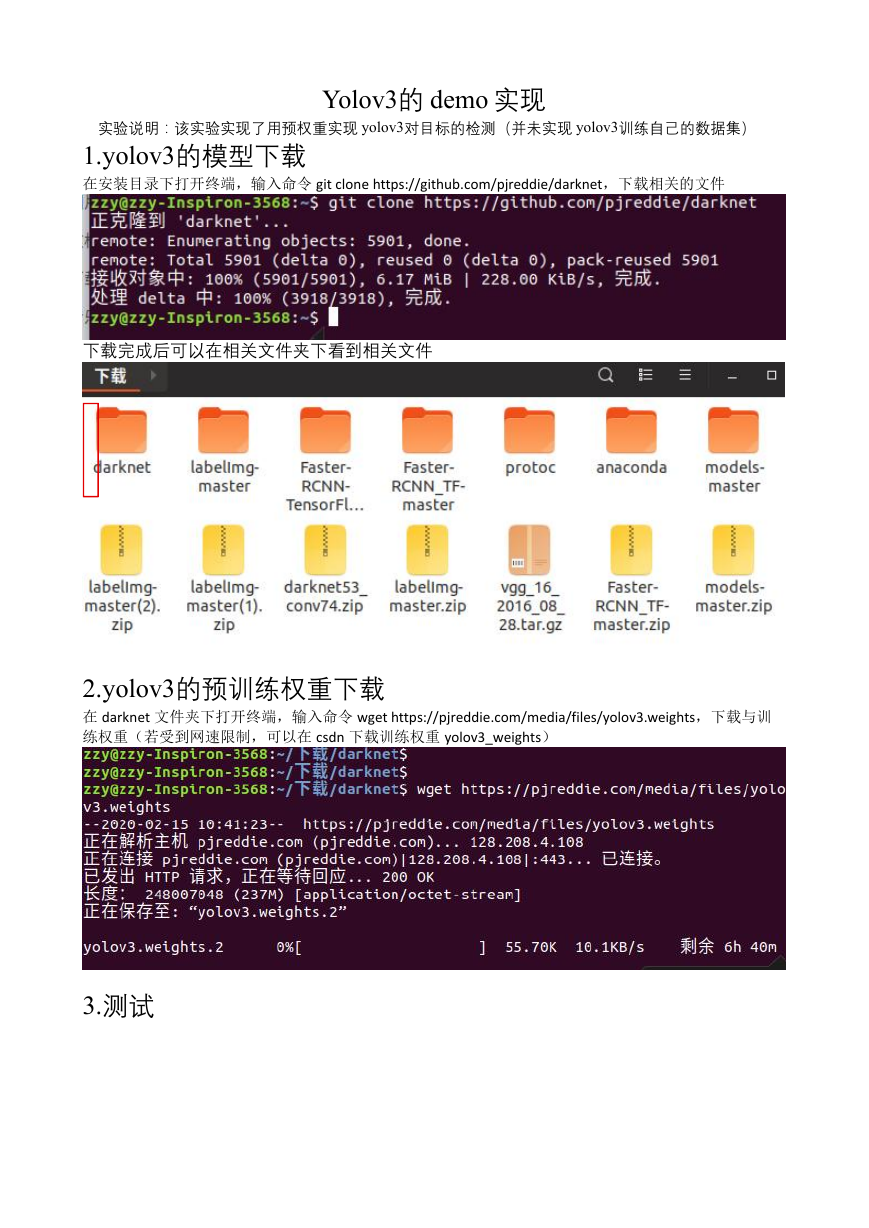 Yolov3的 demo 实现

实验说明：该实验实现了用预权重实现 yolov3对目标的检测（并未实现 yolov3训练自己的数据集）

1.yolov3的模型下载

在安装目录下打开终端，输入命令 git clone https://github.com/pjreddie/darknet，下载相关的文件

zzy@zzy-Inspiron-3568:~$ git clone https://github.com/pjreddie/darknet
正克隆到 'darknet'...
remote: Enumerating objects: 5901, done.
remote: Total 5901 (delta 0), reused 0 (delta 0), pack-reused 5901
接收对象中: 100% (5901/5901), 6.17 MiB | 228.00 KiB/s, 完成.
处理 delta 中: 100% (3918/3918), 完成.
zzy@zzy-Inspiron-3568:~$

下载完成后可以在相关文件夹下看到相关文件

下载

darknet labelImg-master Faster-RCNN-TensorFl... Faster-RCNN_TF-master protoc anaconda models-master

labelImg-master(2).zip labelImg-master(1).zip darknet53_conv74.zip labelImg-master.zip vgg_16_2016_08_28.tar.gz Faster-RCNN_TF-master.zip models-master.zip

2.yolov3的预训练权重下载

在 darknet 文件夹下打开终端，输入命令 wget https://pjreddie.com/media/files/yolov3.weights，下载与训练权重（若受到网速限制，可以在 csdn 下载训练权重 yolov3_weights）

zzy@zzy-Inspiron-3568:~/下载/darknet$
zzy@zzy-Inspiron-3568:~/下载/darknet$
zzy@zzy-Inspiron-3568:~/下载/darknet$ wget https://pjreddie.com/media/files/yolov3.weights
--2020-02-15 10:41:23-- https://pjreddie.com/media/files/yolov3.weights
正在解析主机 pjreddie.com (pjreddie.com)... 128.208.4.108
正在连接 pjreddie.com (pjreddie.com)|128.208.4.108|:443... 已连接。
已发出 HTTP 请求，正在等待回应... 200 OK
长度： 248007048 (237M) [application/octet-stream]
正在保存至: “yolov3.weights.2”

yolov3.weights.2 0%[ ] 55.70K 10.1KB/s 剩余 6h 40m

3.测试